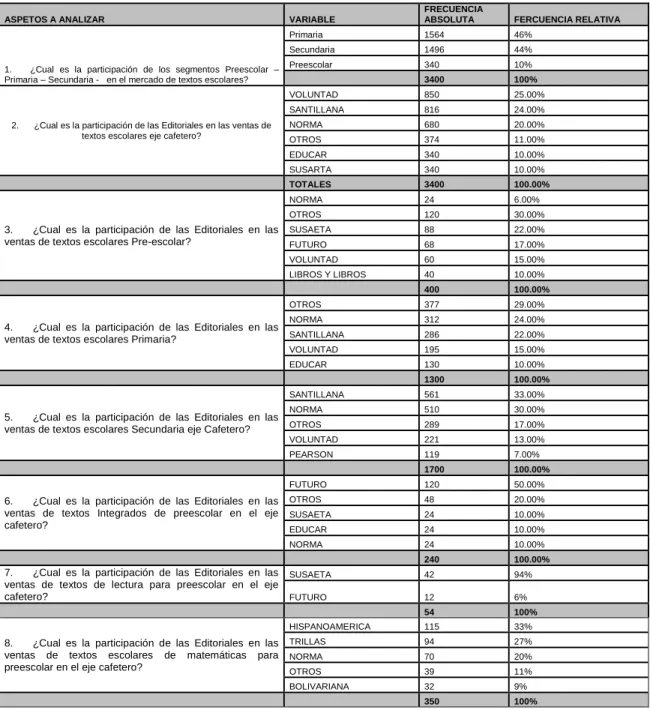 | ASPETOS A ANALIZAR | VARIABLE | FRECUENCIA ABSOLUTA | FERCUENCIA RELATIVA |
|---|---|---|---|
| 1. ¿Cual es la participación de los segmentos Preescolar – Primaria – Secundaria - en el mercado de textos escolares? | Primaria | 1564 | 46% |
| | Secundaria | 1496 | 44% |
| | Preescolar | 340 | 10% |
| | | 3400 | 100% |
| 2. ¿Cual es la participación de las Editoriales en las ventas de textos escolares eje cafetero? | VOLUNTAD | 850 | 25.00% |
| | SANTILLANA | 816 | 24.00% |
| | NORMA | 680 | 20.00% |
| | OTROS | 374 | 11.00% |
| | EDUCAR | 340 | 10.00% |
| | SUSARTA | 340 | 10.00% |
| | TOTALES | 3400 | 100.00% |
| 3. ¿Cual es la participación de las Editoriales en las ventas de textos escolares Pre-escolar? | NORMA | 24 | 6.00% |
| | OTROS | 120 | 30.00% |
| | SUSAETA | 88 | 22.00% |
| | FUTURO | 68 | 17.00% |
| | VOLUNTAD | 60 | 15.00% |
| | LIBROS Y LIBROS | 40 | 10.00% |
| | | 400 | 100.00% |
| 4. ¿Cual es la participación de las Editoriales en las ventas de textos escolares Primaria? | OTROS | 377 | 29.00% |
| | NORMA | 312 | 24.00% |
| | SANTILLANA | 286 | 22.00% |
| | VOLUNTAD | 195 | 15.00% |
| | EDUCAR | 130 | 10.00% |
| | | 1300 | 100.00% |
| 5. ¿Cual es la participación de las Editoriales en las ventas de textos escolares Secundaria eje Cafetero? | SANTILLANA | 561 | 33.00% |
| | NORMA | 510 | 30.00% |
| | OTROS | 289 | 17.00% |
| | VOLUNTAD | 221 | 13.00% |
| | PEARSON | 119 | 7.00% |
| | | 1700 | 100.00% |
| 6. ¿Cual es la participación de las Editoriales en las ventas de textos Integrados de preescolar en el eje cafetero? | FUTURO | 120 | 50.00% |
| | OTROS | 48 | 20.00% |
| | SUSAETA | 24 | 10.00% |
| | EDUCAR | 24 | 10.00% |
| | NORMA | 24 | 10.00% |
| | | 240 | 100.00% |
| 7. ¿Cual es la participación de las Editoriales en las ventas de textos de lectura para preescolar en el eje cafetero? | SUSAETA | 42 | 94% |
| | FUTURO | 12 | 6% |
| | | 54 | 100% |
| 8. ¿Cual es la participación de las Editoriales en las ventas de textos escolares de matemáticas para preescolar en el eje cafetero? | HISPANOAMERICA | 115 | 33% |
| | TRILLAS | 94 | 27% |
| | NORMA | 70 | 20% |
| | OTROS | 39 | 11% |
| | BOLIVARIANA | 32 | 9% |
| | | 350 | 100% |